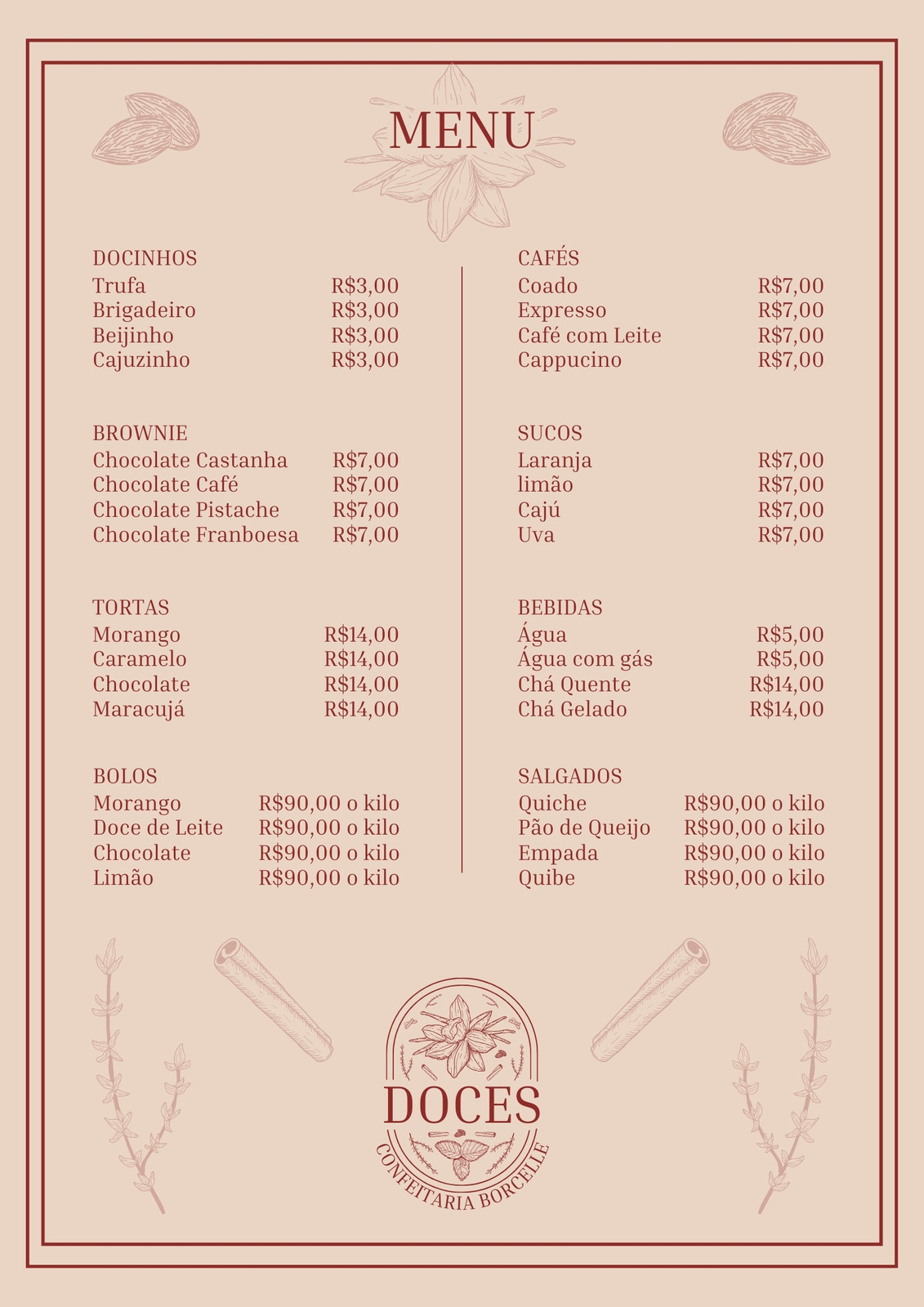 MENU

DOCINHOS
Trufa R$3,00
Brigadeiro R$3,00
Beijinho R$3,00
Cajuzinho R$3,00

BROWNIE
Chocolate Castanha R$7,00
Chocolate Café R$7,00
Chocolate Pistache R$7,00
Chocolate Franboesa R$7,00

TORTAS
Morango R$14,00
Caramelo R$14,00
Chocolate R$14,00
Maracujá R$14,00

BOLOS
Morango R$90,00 o kilo
Doce de Leite R$90,00 o kilo
Chocolate R$90,00 o kilo
Limão R$90,00 o kilo

CAFÉS
Coado R$7,00
Expresso R$7,00
Café com Leite R$7,00
Cappucino R$7,00

SUCOS
Laranja R$7,00
limão R$7,00
Cajú R$7,00
Uva R$7,00

BEBIDAS
Água R$5,00
Água com gás R$5,00
Chá Quente R$14,00
Chá Gelado R$14,00

SALGADOS
Quiche R$90,00 o kilo
Pão de Queijo R$90,00 o kilo
Empada R$90,00 o kilo
Quibe R$90,00 o kilo

DOCES
CONFEITARIA BORCELLE